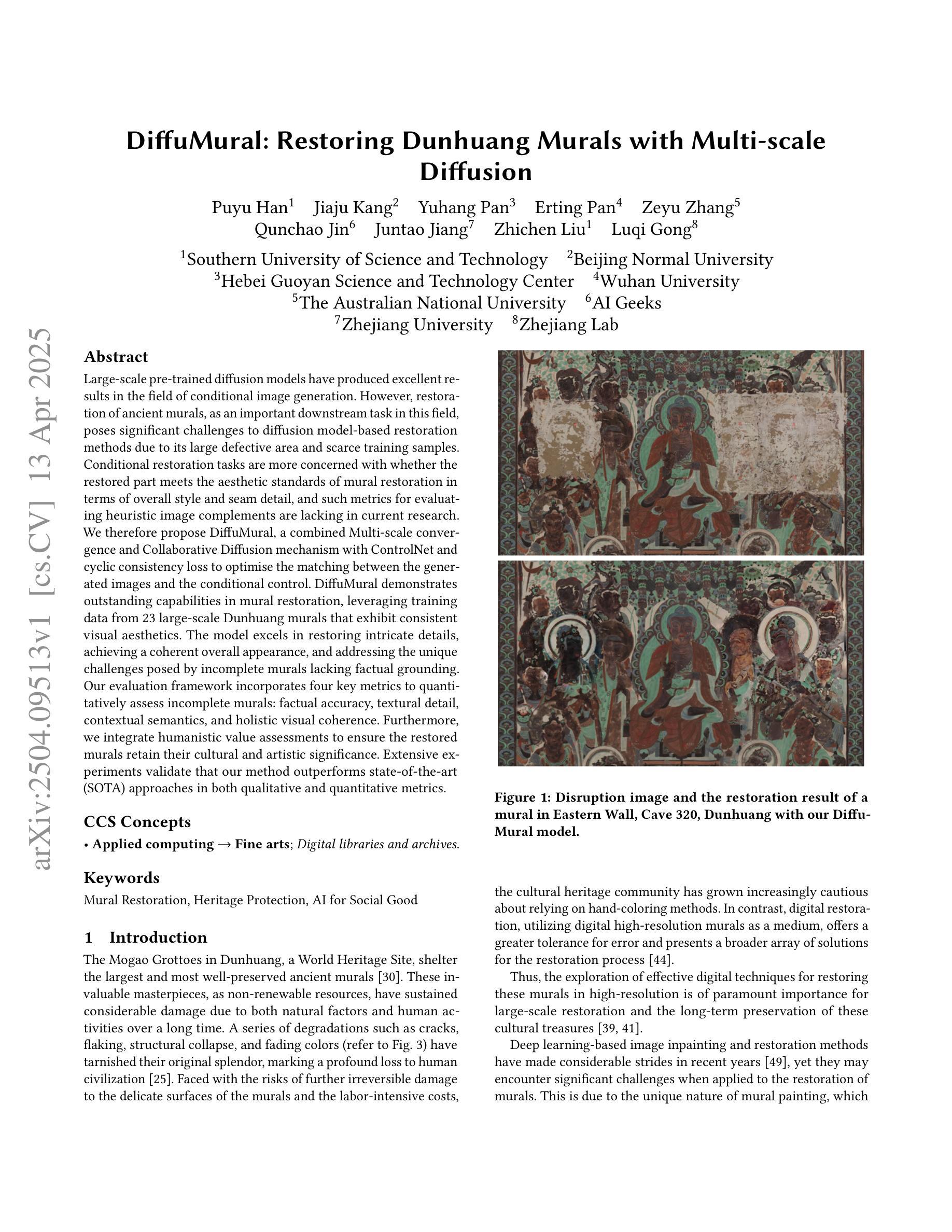 arXiv:2504.09513v1 [cs.CV] 13 Apr 2025

DiffuMural: Restoring Dunhuang Murals with Multi-scale Diffusion

Puyu Han$^1$ Jiaju Kang$^2$ Yuhang Pan$^3$ Erting Pan$^4$ Zeyu Zhang$^5$
Qunchao Jin$^6$ Juntao Jiang$^7$ Zhichen Liu$^1$ Luqi Gong$^8$

$^1$Southern University of Science and Technology $^2$Beijing Normal University
$^3$Hebei Guoyan Science and Technology Center $^4$Wuhan University
$^5$The Australian National University $^6$AI Geeks
$^7$Zhejiang University $^8$Zhejiang Lab

Abstract

Large-scale pre-trained diffusion models have produced excellent results in the field of conditional image generation. However, restoration of ancient murals, as an important downstream task in this field, poses significant challenges to diffusion model-based restoration methods due to its large defective area and scarce training samples. Conditional restoration tasks are more concerned with whether the restored part meets the aesthetic standards of mural restoration in terms of overall style and seam detail, and such metrics for evaluating heuristic image complements are lacking in current research. We therefore propose DiffuMural, a combined Multi-scale convergence and Collaborative Diffusion mechanism with ControlNet and cyclic consistency loss to optimise the matching between the generated images and the conditional control. DiffuMural demonstrates outstanding capabilities in mural restoration, leveraging training data from 23 large-scale Dunhuang murals that exhibit consistent visual aesthetics. The model excels in restoring intricate details, achieving a coherent overall appearance, and addressing the unique challenges posed by incomplete murals lacking factual grounding. Our evaluation framework incorporates four key metrics to quantitatively assess incomplete murals: factual accuracy, textural detail, contextual semantics, and holistic visual coherence. Furthermore, we integrate humanistic value assessments to ensure the restored murals retain their cultural and artistic significance. Extensive experiments validate that our method outperforms state-of-the-art (SOTA) approaches in both qualitative and quantitative metrics.

CCS Concepts

• Applied computing → Fine arts; Digital libraries and archives.

Keywords

Mural Restoration, Heritage Protection, AI for Social Good

1 Introduction

The Mogao Grottoes in Dunhuang, a World Heritage Site, shelter the largest and most well-preserved ancient murals [30]. These invaluable masterpieces, as non-renewable resources, have sustained considerable damage due to both natural factors and human activities over a long time. A series of degradations such as cracks, flaking, structural collapse, and fading colors (refer to Fig. 3) have tarnished their original splendor, marking a profound loss to human civilization [25]. Faced with the risks of further irreversible damage to the delicate surfaces of the murals and the labor-intensive costs,

Figure 1: Disruption image and the restoration result of a mural in Eastern Wall, Cave 320, Dunhuang with our DiffuMural model.

the cultural heritage community has grown increasingly cautious about relying on hand-coloring methods. In contrast, digital restoration, utilizing digital high-resolution murals as a medium, offers a greater tolerance for error and presents a broader array of solutions for the restoration process [44].

Thus, the exploration of effective digital techniques for restoring these murals in high-resolution is of paramount importance for large-scale restoration and the long-term preservation of these cultural treasures [39, 41].

Deep learning-based image inpainting and restoration methods have made considerable strides in recent years [49], yet they may encounter significant challenges when applied to the restoration of murals. This is due to the unique nature of mural painting, which